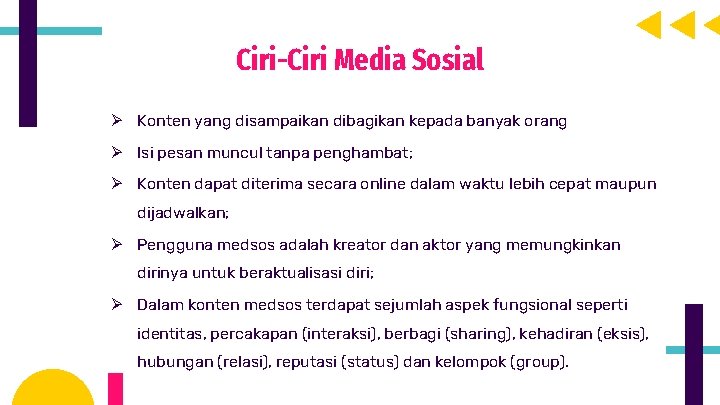 Ciri-Ciri Media Sosial

➢ Konten yang disampaikan dibagikan kepada banyak orang

➢ Isi pesan muncul tanpa penghambat;

➢ Konten dapat diterima secara online dalam waktu lebih cepat maupun dijadwalkan;

➢ Pengguna medsos adalah kreator dan aktor yang memungkinkan dirinya untuk beraktualisasi diri;

➢ Dalam konten medsos terdapat sejumlah aspek fungsional seperti identitas, percakapan (interaksi), berbagi (sharing), kehadiran (eksis), hubungan (relasi), reputasi (status) dan kelompok (group).